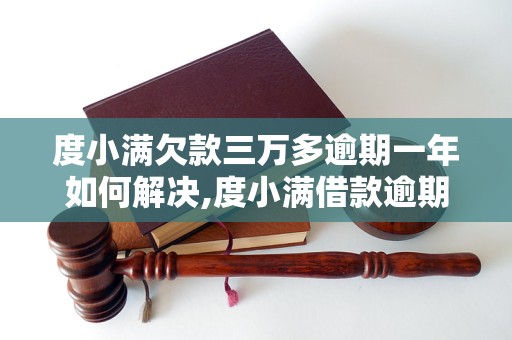 度小满欠款三万多逾期一年如何解决,度小满借款逾期